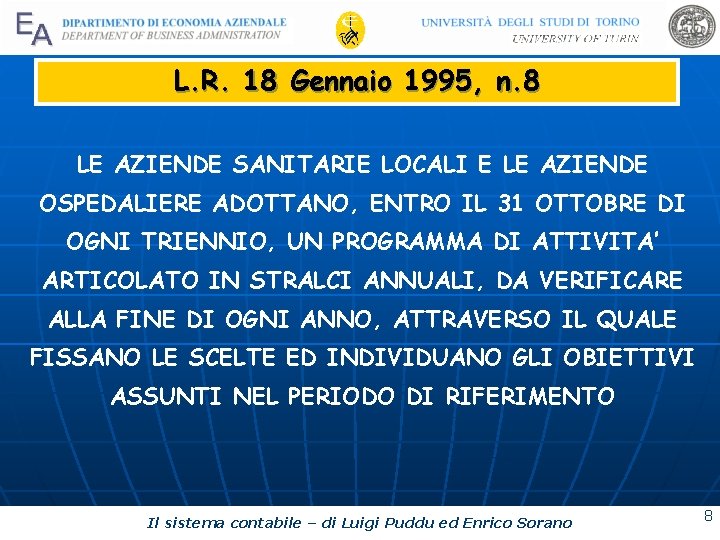 EA DIPARTIMENTO DI ECONOMIA AZIENDALE
DEPARTMENT OF BUSINESS ADMINISTRATION

UNIVERSITÀ DEGLI STUDI DI TORINO
UNIVERSITY OF TURIN

L.R. 18 Gennaio 1995, n.8

LE AZIENDE SANITARIE LOCALI E LE AZIENDE OSPEDALIERE ADOTTANO, ENTRO IL 31 OTTOBRE DI OGNI TRIENNIO, UN PROGRAMMA DI ATTIVITA' ARTICOLATO IN STRALCI ANNUALI, DA VERIFICARE ALLA FINE DI OGNI ANNO, ATTRAVERSO IL QUALE FISSANO LE SCELTE ED INDIVIDUANO GLI OBIETTIVI ASSUNTI NEL PERIODO DI RIFERIMENTO

Il sistema contabile – di Luigi Puddu ed Enrico Sorano

8